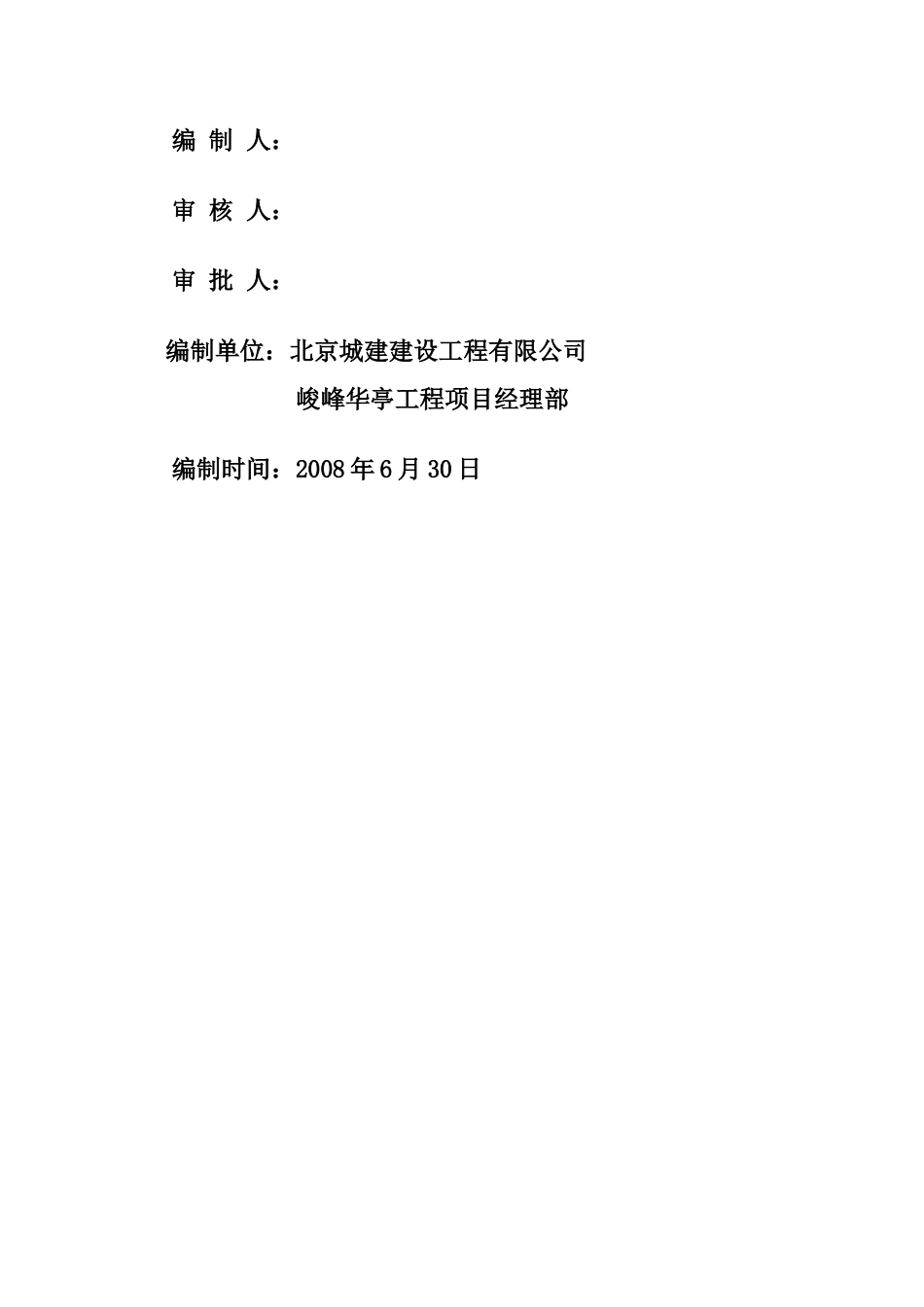 编 制 人：

审 核 人：

审 批 人：

编制单位：北京城建建设工程有限公司

峻峰华亭工程项目经理部

编制时间：2008 年 6 月 30 日